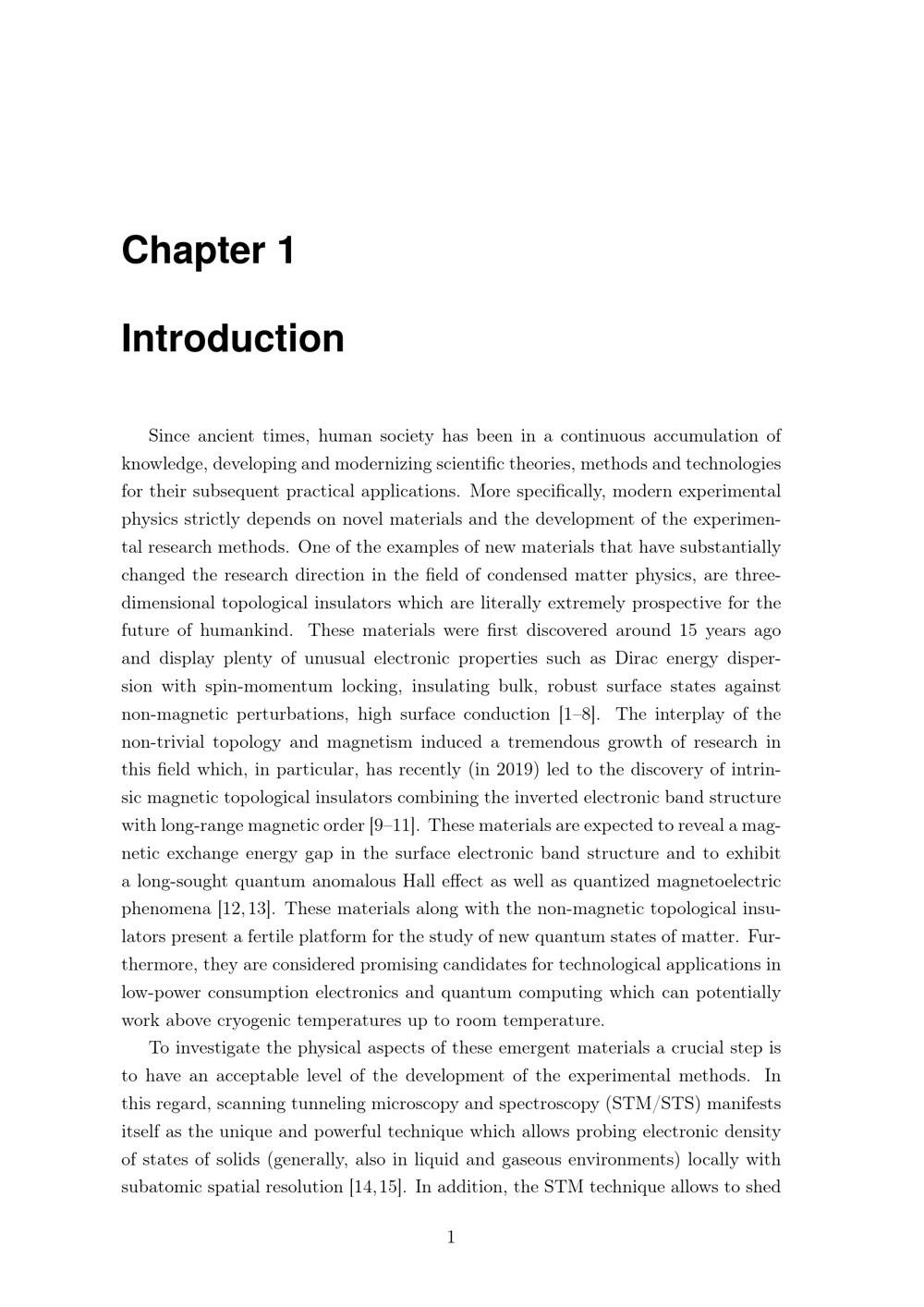 Chapter 1

Introduction

Since ancient times, human society has been in a continuous accumulation of knowledge, developing and modernizing scientific theories, methods and technologies for their subsequent practical applications. More specifically, modern experimental physics strictly depends on novel materials and the development of the experimental research methods. One of the examples of new materials that have substantially changed the research direction in the field of condensed matter physics, are three-dimensional topological insulators which are literally extremely prospective for the future of humankind. These materials were first discovered around 15 years ago and display plenty of unusual electronic properties such as Dirac energy dispersion with spin-momentum locking, insulating bulk, robust surface states against non-magnetic perturbations, high surface conduction [1–8]. The interplay of the non-trivial topology and magnetism induced a tremendous growth of research in this field which, in particular, has recently (in 2019) led to the discovery of intrinsic magnetic topological insulators combining the inverted electronic band structure with long-range magnetic order [9–11]. These materials are expected to reveal a magnetic exchange energy gap in the surface electronic band structure and to exhibit a long-sought quantum anomalous Hall effect as well as quantized magnetoelectric phenomena [12, 13]. These materials along with the non-magnetic topological insulators present a fertile platform for the study of new quantum states of matter. Furthermore, they are considered promising candidates for technological applications in low-power consumption electronics and quantum computing which can potentially work above cryogenic temperatures up to room temperature.

To investigate the physical aspects of these emergent materials a crucial step is to have an acceptable level of the development of the experimental methods. In this regard, scanning tunneling microscopy and spectroscopy (STM/STS) manifests itself as the unique and powerful technique which allows probing electronic density of states of solids (generally, also in liquid and gaseous environments) locally with subatomic spatial resolution [14, 15]. In addition, the STM technique allows to shed

1